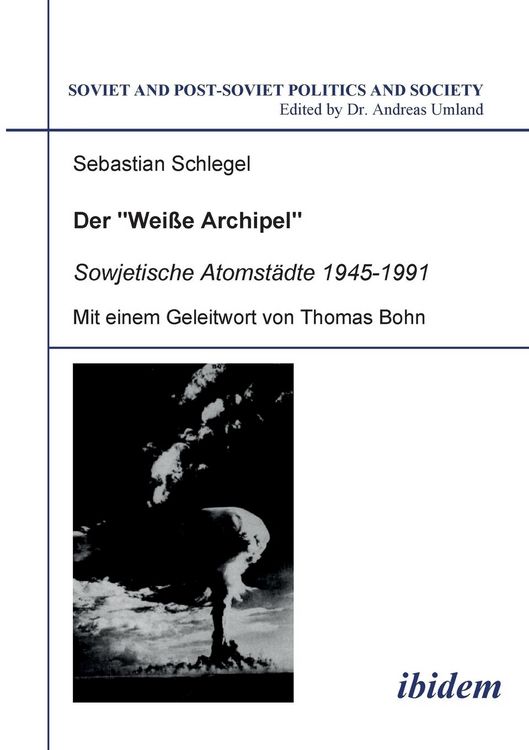 SOVIET AND POST-SOVIET POLITICS AND SOCIETY
Edited by Dr. Andreas Umland

Sebastian Schlegel

Der "Weiße Archipel"

Sowjetische Atomstädte 1945-1991

Mit einem Geleitwort von Thomas Bohn

ibidem